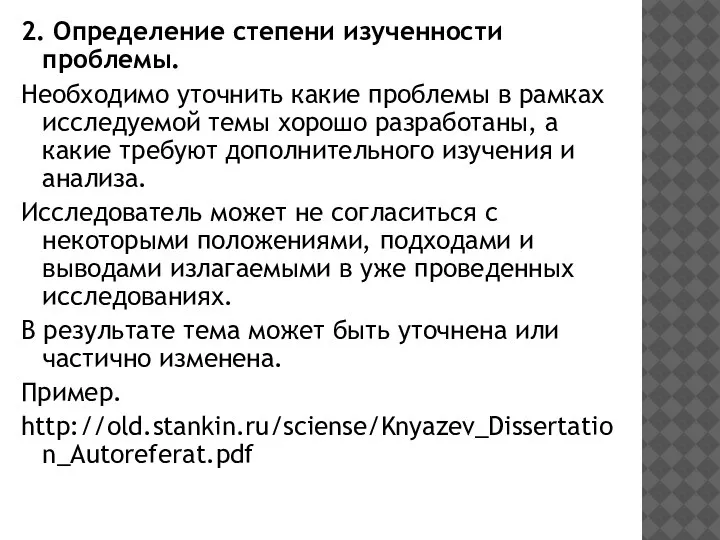 2. Определение степени изученности проблемы.

Необходимо уточнить какие проблемы в рамках исследуемой темы хорошо разработаны, а какие требуют дополнительного изучения и анализа.

Исследователь может не согласиться с некоторыми положениями, подходами и выводами излагаемыми в уже проведенных исследованиях.

В результате тема может быть уточнена или частично изменена.

Пример.

http://old.stankin.ru/sciense/Knyazev_Dissertation_Autoreferat.pdf